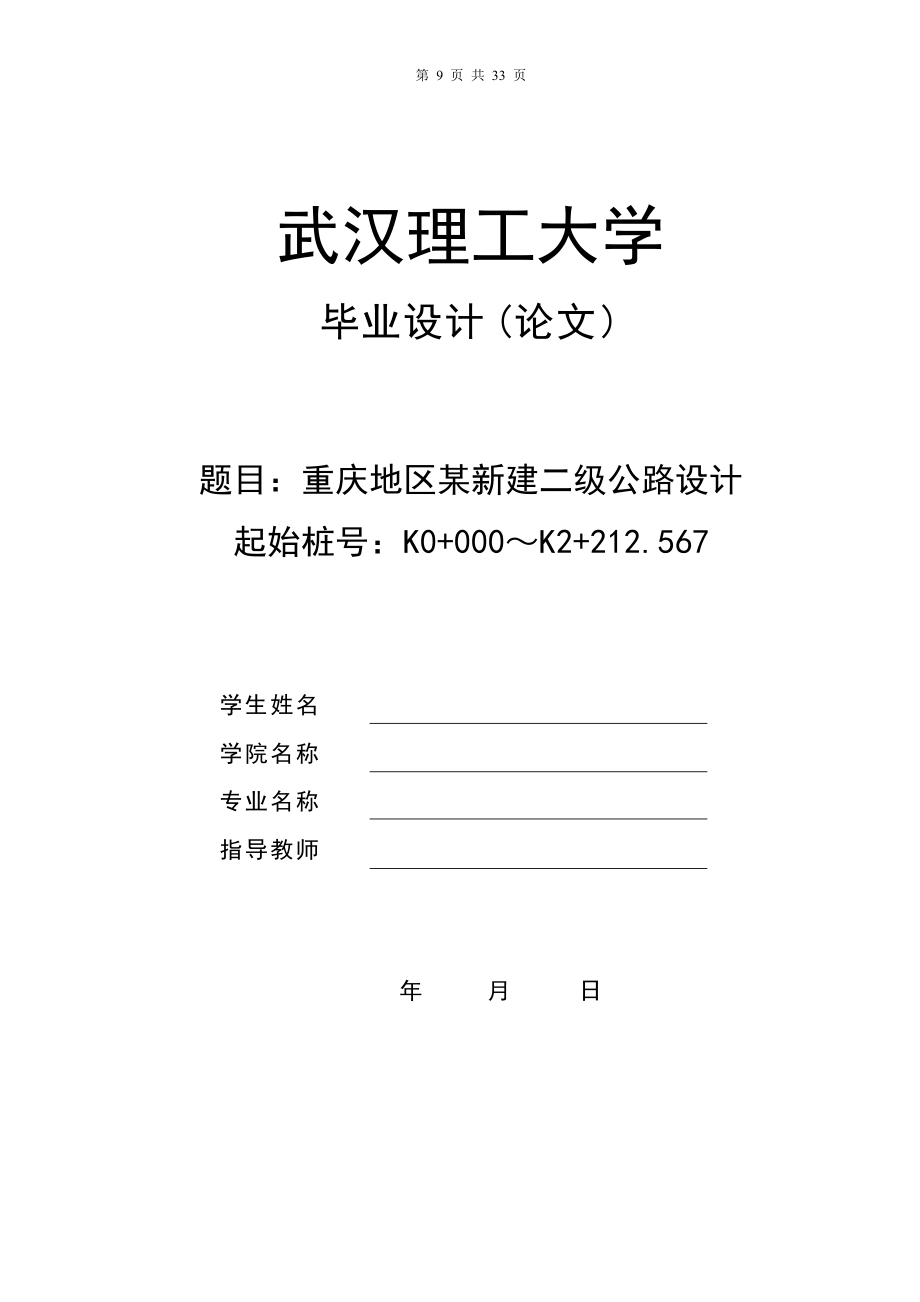 第 9 页 共 33 页

武汉理工大学

毕业设计（论文）

题目：重庆地区某新建二级公路设计

起始桩号：K0+000～K2+212.567

学生姓名

学院名称

专业名称

指导教师

年 月 日